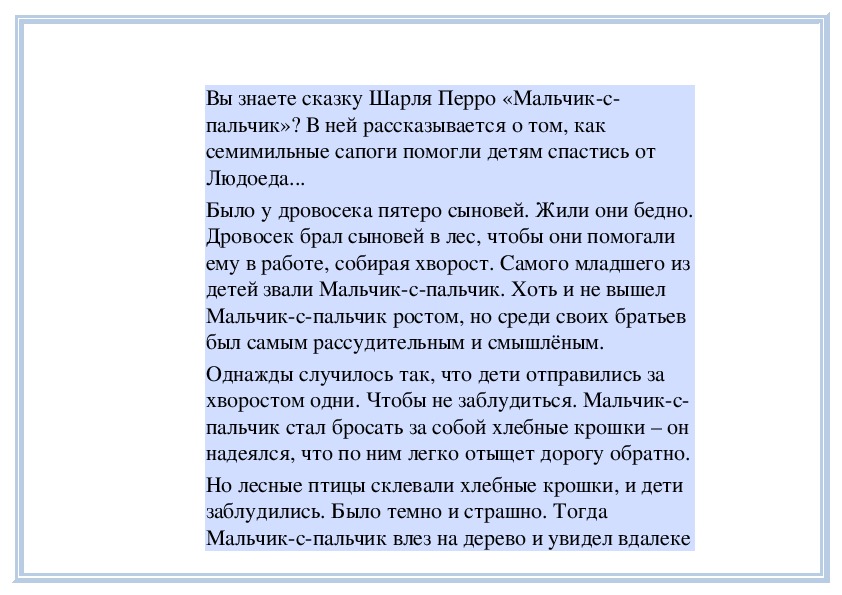 Вы знаете сказку Шарля Перро «Мальчик-с-пальчик»? В ней рассказывается о том, как семимильные сапоги помогли детям спастись от Людоеда...

Было у дровосека пятеро сыновей. Жили они бедно. Дровосек брал сыновей в лес, чтобы они помогали ему в работе, собирая хворост. Самого младшего из детей звали Мальчик-с-пальчик. Хоть и не вышел Мальчик-с-пальчик ростом, но среди своих братьев был самым рассудительным и смышлёным.

Однажды случилось так, что дети отправились за хворостом одни. Чтобы не заблудиться. Мальчик-с-пальчик стал бросать за собой хлебные крошки – он надеялся, что по ним легко отыщет дорогу обратно.

Но лесные птицы склевали хлебные крошки, и дети заблудились. Было темно и страшно. Тогда Мальчик-с-пальчик влез на дерево и увидел вдалеке